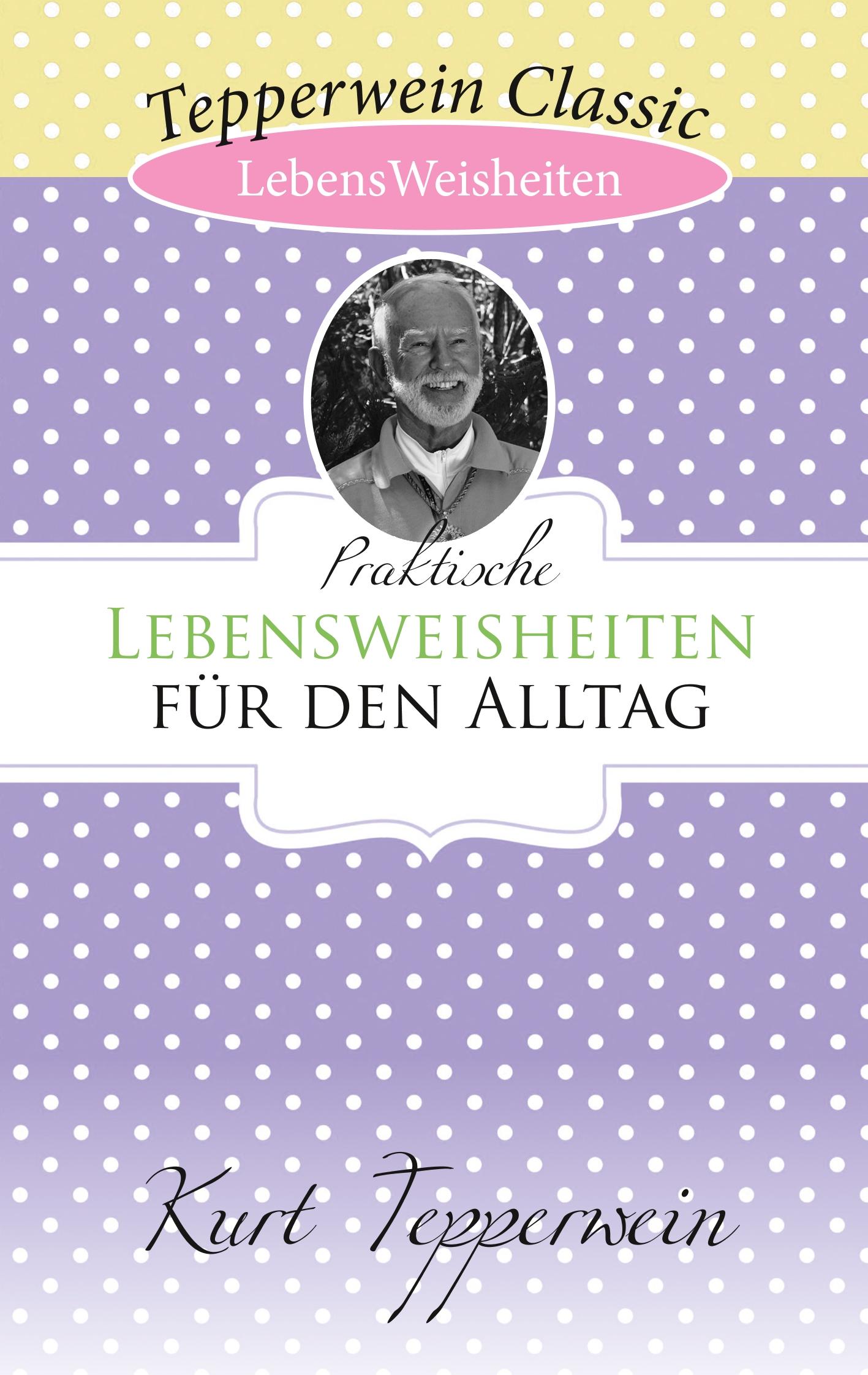 Tepperwein Classic

LebensWeisheiten

Praktische

LEBENSWEISHEITEN
FÜR DEN ALLTAG

Kurt Tepperwein